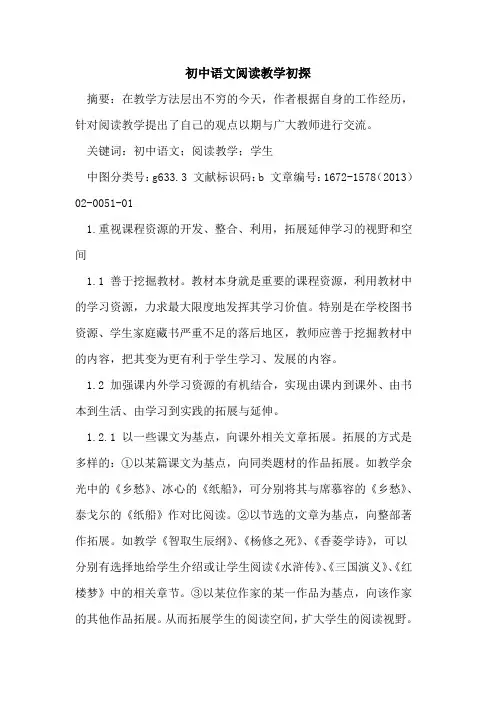 初中语文阅读教学初探

摘要：在教学方法层出不穷的今天，作者根据自身的工作经历，针对阅读教学提出了自己的观点以期与广大教师进行交流。

关键词：初中语文；阅读教学；学生

中图分类号：g633.3 文献标识码：b 文章编号：1672-1578（2013）02-0051-01

1.重视课程资源的开发、整合、利用，拓展延伸学习的视野和空间

1.1 善于挖掘教材。教材本身就是重要的课程资源，利用教材中的学习资源，力求最大限度地发挥其学习价值。特别是在学校图书资源、学生家庭藏书严重不足的落后地区，教师应善于挖掘教材中的内容，把其变为更有利于学生学习、发展的内容。

1.2 加强课内外学习资源的有机结合，实现由课内到课外、由书本到生活、由学习到实践的拓展与延伸。

1.2.1 以一些课文为基点，向课外相关文章拓展。拓展的方式是多样的：①以某篇课文为基点，向同类题材的作品拓展。如教学余光中的《乡愁》、冰心的《纸船》，可分别将其与席慕容的《乡愁》、泰戈尔的《纸船》作对比阅读。②以节选的文章为基点，向整部著作拓展。如教学《智取生辰纲》、《杨修之死》、《香菱学诗》，可以分别有选择地给学生介绍或让学生阅读《水浒传》、《三国演义》、《红楼梦》中的相关章节。③以某位作家的某一作品为基点，向该作家的其他作品拓展。从而拓展学生的阅读空间，扩大学生的阅读视野。